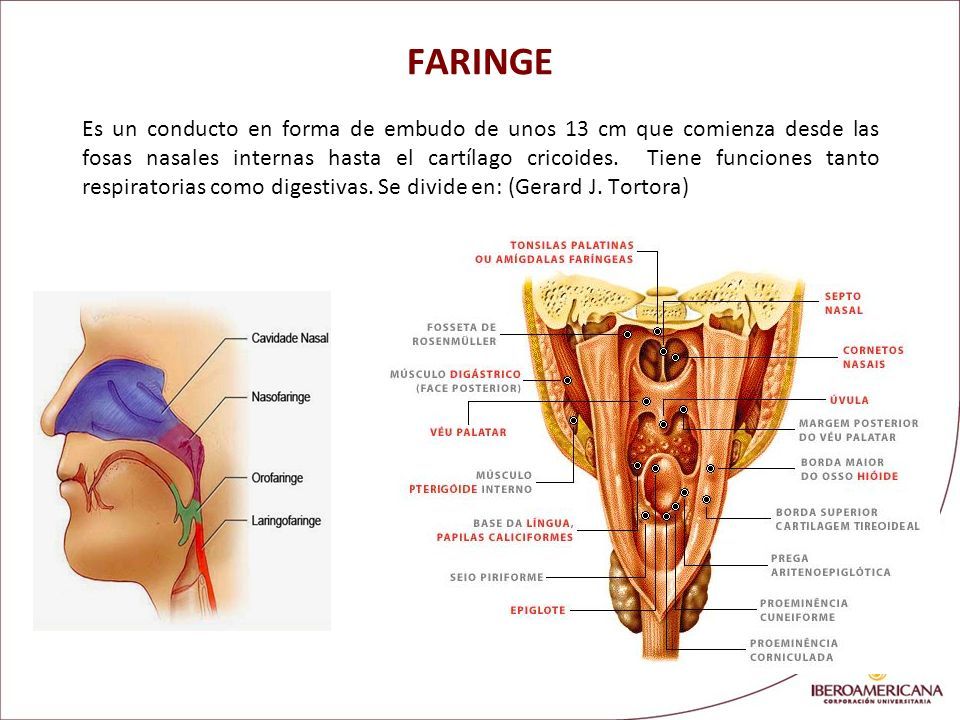 FARINGE

Es un conducto en forma de embudo de unos 13 cm que comienza desde las fosas nasales internas hasta el cartílago cricoides. Tiene funciones tanto respiratorias como digestivas. Se divide en: (Gerard J. Tortora)

Cavidade Nasal
Nasofaringe
Orofaringe
Laringofaringe

TONSILAS PALATINAS OU AMÍGDALAS FARÍNGEAS
FOSSETA DE ROSENMÜLLER
MÚSCULO DIGÁSTRICO (FACE POSTERIOR)
VÉU PALATAR
MÚSCULO PTERIGÓIDE INTERNO
BASE DA LÍNGUA, PAPILAS CALICIFORMES
SEIO PIRIFORME
EPIGLOTE
SEPTO NASAL
CORNETOS NASAIS
ÚVULA
MARGEM POSTERIOR DO VÉU PALATAR
BORDA MAIOR DO OSSO HIÓIDE
BORDA SUPERIOR CARTILAGEM TIREOIDEAL
PREGA ARITENOEPIGLÓTICA
PROEMINÊNCIA CUNEIFORME
PROEMINÊNCIA CORNICULADA

IBEROAMERICANA
CORPORACIÓN UNIVERSITARIA